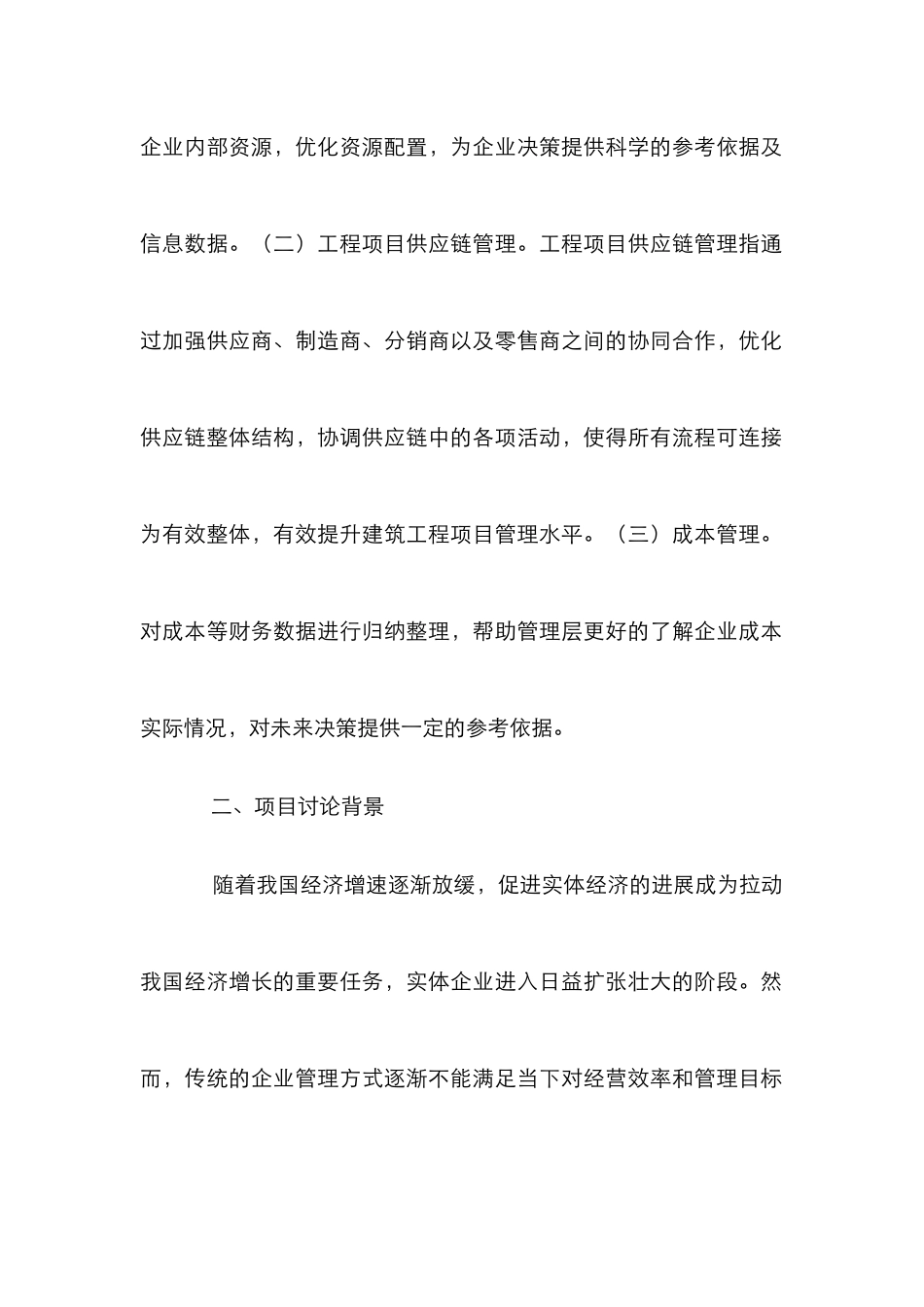 企业内部资源，优化资源配置，为企业决策提供科学的参考依据及信息数据。（二）工程项目供应链管理。工程项目供应链管理指通过加强供应商、制造商、分销商以及零售商之间的协同合作，优化供应链整体结构，协调供应链中的各项活动，使得所有流程可连接为有效整体，有效提升建筑工程项目管理水平。（三）成本管理。对成本等财务数据进行归纳整理，帮助管理层更好的了解企业成本实际情况，对未来决策提供一定的参考依据。

二、项目讨论背景

随着我国经济增速逐渐放缓，促进实体经济的进展成为拉动我国经济增长的重要任务，实体企业进入日益扩张壮大的阶段。然而，传统的企业管理方式逐渐不能满足当下对经营效率和管理目标